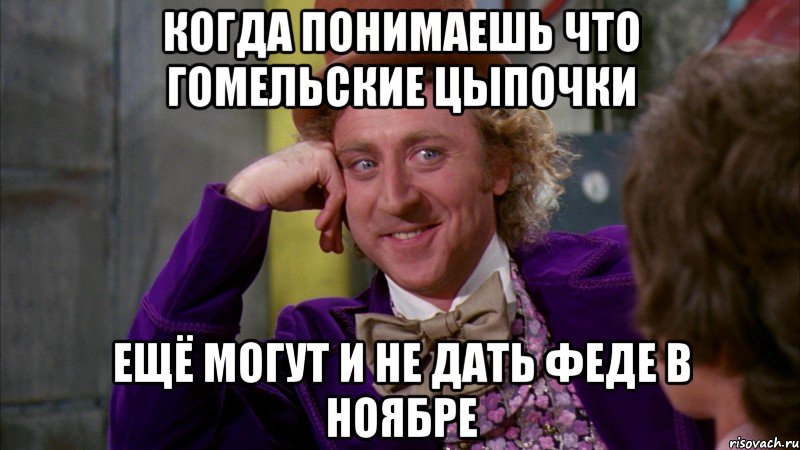 КОГДА ПОНИМАЕШЬ ЧТО ГОМЕЛЬСКИЕ ЦЫПОЧКИ

ЕЩЁ МОГУТ И НЕ ДАТЬ ФЕДЕ В НОЯБРЕ

risovach.ru